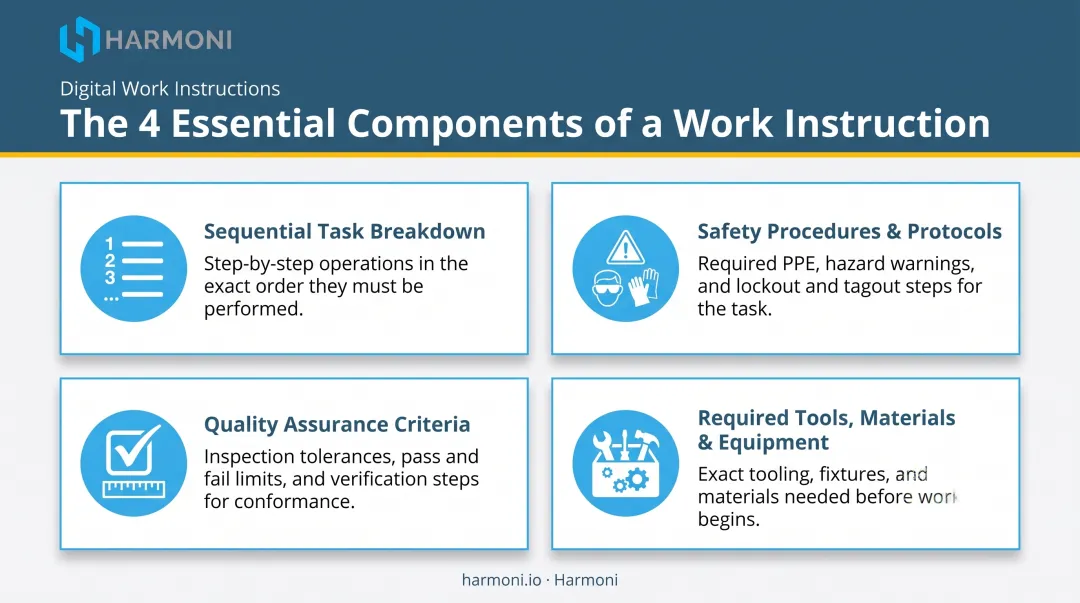 HARMONI

Digital Work Instructions
The 4 Essential Components of a Work Instruction

1
2
3
...

Sequential Task Breakdown
Step-by-step operations in the exact order they must be performed.

Safety Procedures & Protocols
Required PPE, hazard warnings, and lockout and tagout steps for the task.

Quality Assurance Criteria
Inspection tolerances, pass and fail limits, and verification steps for conformance.

Required Tools, Materials & Equipment
Exact tooling, fixtures, and materials needed before work begins.

harmoni.io · Harmoni